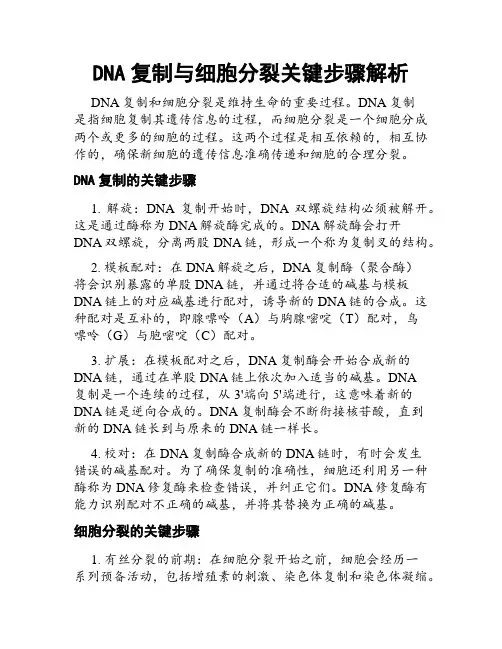 DNA 复制与细胞分裂关键步骤解析

DNA 复制和细胞分裂是维持生命的重要过程。DNA 复制是指细胞复制其遗传信息的过程，而细胞分裂是一个细胞分成两个或更多的细胞的过程。这两个过程是相互依赖的，相互协作的，确保新细胞的遗传信息准确传递和细胞的合理分裂。

DNA 复制的关键步骤

1. 解旋：DNA 复制开始时，DNA 双螺旋结构必须被解开。这是通过酶称为 DNA 解旋酶完成的。DNA 解旋酶会打开 DNA 双螺旋，分离两股 DNA 链，形成一个称为复制叉的结构。

2. 模板配对：在 DNA 解旋之后，DNA 复制酶（聚合酶）将会识别暴露的单股 DNA 链，并通过将合适的碱基与模板 DNA 链上的对应碱基进行配对，诱导新的 DNA 链的合成。这种配对是互补的，即腺嘌呤（A）与胸腺嘧啶（T）配对，鸟嘌呤（G）与胞嘧啶（C）配对。

3. 扩展：在模板配对之后，DNA 复制酶会开始合成新的 DNA 链，通过在单股 DNA 链上依次加入适当的碱基。DNA 复制是一个连续的过程，从 3'端向 5'端进行，这意味着新的 DNA 链是逆向合成的。DNA 复制酶会不断衔接核苷酸，直到新的 DNA 链长到与原来的 DNA 链一样长。

4. 校对：在 DNA 复制酶合成新的 DNA 链时，有时会发生错误的碱基配对。为了确保复制的准确性，细胞还利用另一种酶称为 DNA 修复酶来检查错误，并纠正它们。DNA 修复酶有能力识别配对不正确的碱基，并将其替换为正确的碱基。

细胞分裂的关键步骤

1. 有丝分裂的前期：在细胞分裂开始之前，细胞会经历一系列预备活动，包括增殖素的刺激、染色体复制和染色体凝缩。